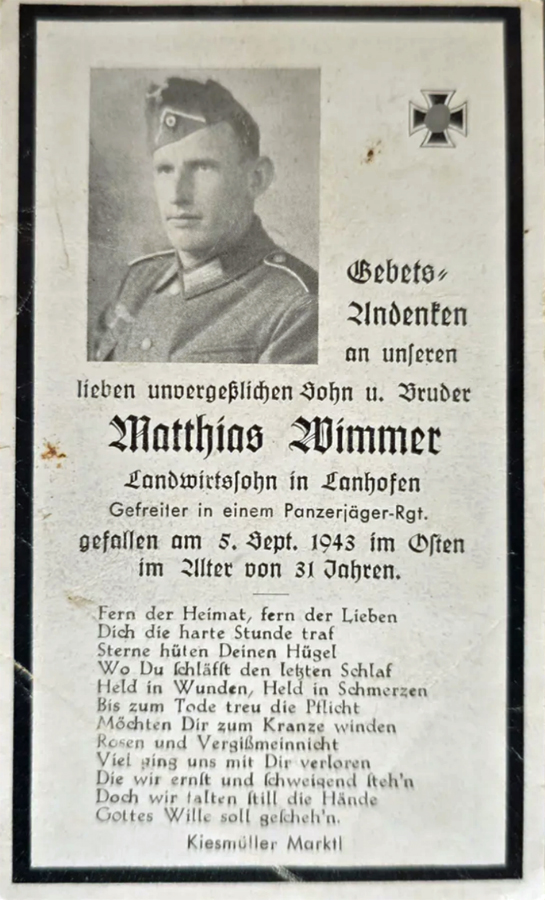 Gebets-
Andenken
an unseren
lieben unvergeßlichen Sohn u. Bruder

Matthias Wimmer

Landwirtssohn in Lanhofen
Gefreiter in einem Panzerjäger-Rgt.
gefallen am 5. Sept. 1943 im Osten
im Alter von 31 Jahren.

Fern der Heimat, fern der Lieben
Dich die harte Stunde traf
Sterne hüten Deinen Hügel
Wo Du schläfst den letzten Schlaf
Held in Wunden, Held in Schmerzen
Bis zum Tode treu die Pflicht
Möchten Dir zum Kranze winden
Rosen und Vergißmeinnicht
Viel ging uns mit Dir verloren
Die wir ernst und schweigend steh'n
Doch wir falten still die Hände
Gottes Wille soll gescheh'n.

Kiesmüller Marktl